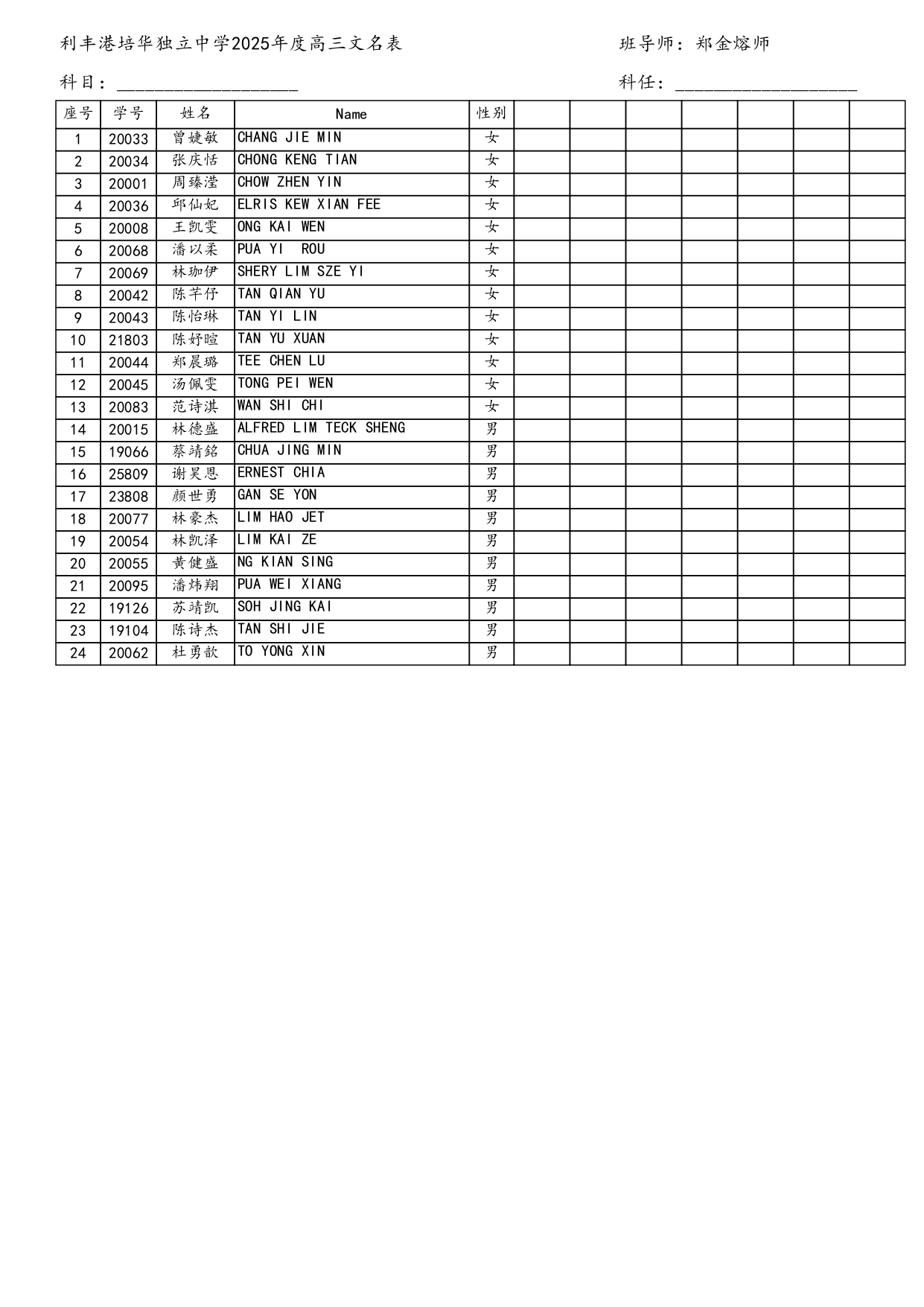 利丰港培华独立中学2025年度高三文名表

班导师：郑金熔师

科目：____________________

科任：____________________

| 座号 | 学号 | 姓名 | Name | 性别 | | | | | | | |
|---|---|---|---|---|---|---|---|---|---|---|---|
| 1 | 20033 | 曾婕敏 | CHANG JIE MIN | 女 | | | | | | | |
| 2 | 20034 | 张庆恬 | CHONG KENG TIAN | 女 | | | | | | | |
| 3 | 20001 | 周臻滢 | CHOW ZHEN YIN | 女 | | | | | | | |
| 4 | 20036 | 邱仙妃 | ELRIS KEW XIAN FEE | 女 | | | | | | | |
| 5 | 20008 | 王凯雯 | ONG KAI WEN | 女 | | | | | | | |
| 6 | 20068 | 潘以柔 | PUA YI ROU | 女 | | | | | | | |
| 7 | 20069 | 林珈伊 | SHERY LIM SZE YI | 女 | | | | | | | |
| 8 | 20042 | 陈芊伃 | TAN QIAN YU | 女 | | | | | | | |
| 9 | 20043 | 陈怡琳 | TAN YI LIN | 女 | | | | | | | |
| 10 | 21803 | 陈妤暄 | TAN YU XUAN | 女 | | | | | | | |
| 11 | 20044 | 郑晨璐 | TEE CHEN LU | 女 | | | | | | | |
| 12 | 20045 | 汤佩雯 | TONG PEI WEN | 女 | | | | | | | |
| 13 | 20083 | 范诗淇 | WAN SHI CHI | 女 | | | | | | | |
| 14 | 20015 | 林德盛 | ALFRED LIM TECK SHENG | 男 | | | | | | | |
| 15 | 19066 | 蔡靖銘 | CHUA JING MIN | 男 | | | | | | | |
| 16 | 25809 | 谢昊恩 | ERNEST CHIA | 男 | | | | | | | |
| 17 | 23808 | 颜世勇 | GAN SE YON | 男 | | | | | | | |
| 18 | 20077 | 林豪杰 | LIM HAO JET | 男 | | | | | | | |
| 19 | 20054 | 林凯泽 | LIM KAI ZE | 男 | | | | | | | |
| 20 | 20055 | 黄健盛 | NG KIAN SING | 男 | | | | | | | |
| 21 | 20095 | 潘炜翔 | PUA WEI XIANG | 男 | | | | | | | |
| 22 | 19126 | 苏靖凯 | SOH JING KAI | 男 | | | | | | | |
| 23 | 19104 | 陈诗杰 | TAN SHI JIE | 男 | | | | | | | |
| 24 | 20062 | 杜勇歆 | TO YONG XIN | 男 | | | | | | | |